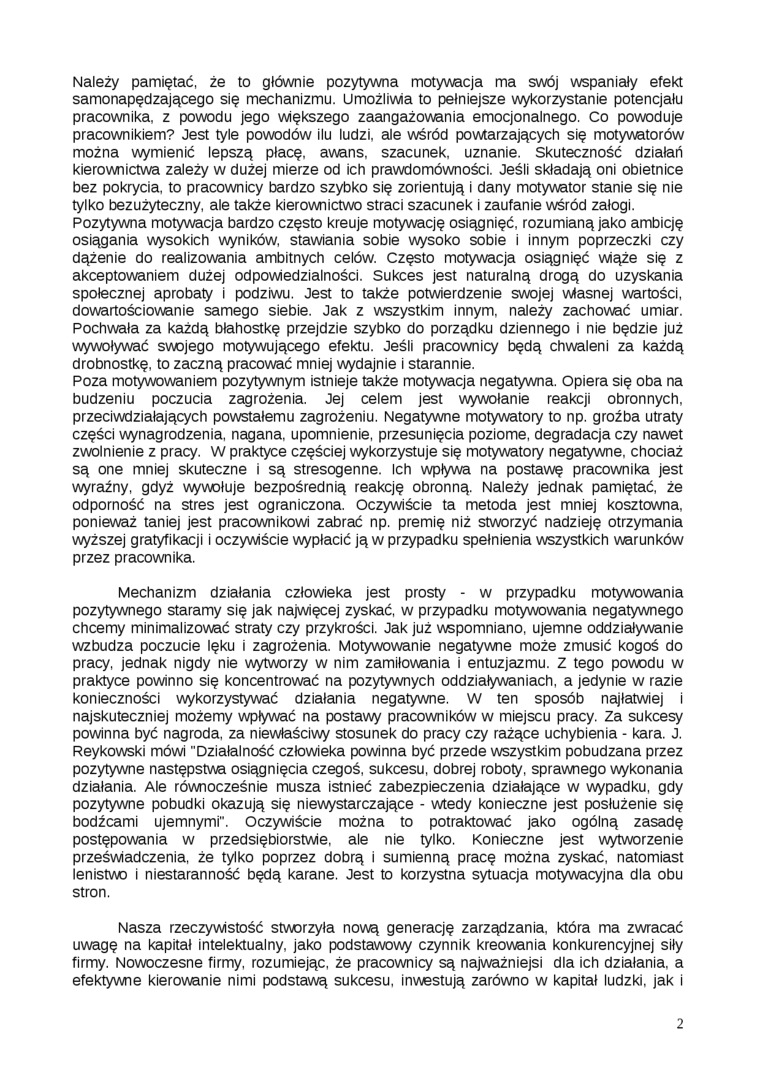 Należy pamiętać, że to głównie pozytywna motywacja ma swój wspaniały efekt samonapędzającego się mechanizmu. Umożliwia to pełniejsze wykorzystanie potencjału pracownika, z powodu jego większego zaangażowania emocjonalnego. Co powoduje pracownikiem? Jest tyle powodów ilu ludzi, ale wśród powtarzających się motywatorów można wymienić lepszą płacę, awans, szacunek, uznanie. Skuteczność działań kierownictwa zależy w dużej mierze od ich prawdomówności. Jeśli składają oni obietnice bez pokrycia, to pracownicy bardzo szybko się zorientują i dany motywator stanie się nie tylko bezużyteczny, ale także kierownictwo straci szacunek i zaufanie wśród załogi.
Pozytywna motywacja bardzo często kreuje motywację osiągnięć, rozumianą jako ambicję osiągania wysokich wyników, stawiania sobie wysoko sobie i innym poprzeczki czy dążenie do realizowania ambitnych celów. Często motywacja osiągnięć wiąże się z akceptowaniem dużej odpowiedzialności. Sukces jest naturalną drogą do uzyskania społecznej aprobaty i podziwu. Jest to także potwierdzenie swojej własnej wartości, dowartościowanie samego siebie. Jak z wszystkim innym, należy zachować umiar. Pochwała za każdą błahostkę przejdzie szybko do porządku dziennego i nie będzie już wywoływać swojego motywującego efektu. Jeśli pracownicy będą chwaleni za każdą drobnostkę, to zaczną pracować mniej wydajnie i starannie.
Poza motywowaniem pozytywnym istnieje także motywacja negatywna. Opiera się oba na budzeniu poczucia zagrożenia. Jej celem jest wywołanie reakcji obronnych, przeciwdziałających powstałemu zagrożeniu. Negatywne motywatory to np. groźba utraty części wynagrodzenia, nagana, upomnienie, przesunięcia poziome, degradacja czy nawet zwolnienie z pracy. W praktyce częściej wykorzystuje się motywatory negatywne, chociaż są one mniej skuteczne i są stresogenne. Ich wpływa na postawę pracownika jest wyraźny, gdyż wywołuje bezpośrednią reakcję obronną. Należy jednak pamiętać, że odporność na stres jest ograniczona. Oczywiście ta metoda jest mniej kosztowna, ponieważ taniej jest pracownikowi zabrać np. premię niż stworzyć nadzieję otrzymania wyższej gratyfikacji i oczywiście wypłacić ją w przypadku spełnienia wszystkich warunków przez pracownika.

Mechanizm działania człowieka jest prosty - w przypadku motywowania pozytywnego staramy się jak najwięcej zyskać, w przypadku motywowania negatywnego chcemy minimalizować straty czy przykrości. Jak już wspomniano, ujemne oddziaływanie wzbudza poczucie lęku i zagrożenia. Motywowanie negatywne może zmusić kogoś do pracy, jednak nigdy nie wytworzy w nim zamiłowania i entuzjazmu. Z tego powodu w praktyce powinno się koncentrować na pozytywnych oddziaływaniach, a jedynie w razie konieczności wykorzystywać działania negatywne. W ten sposób najłatwiej i najskuteczniej możemy wpływać na postawy pracowników w miejscu pracy. Za sukcesy powinna być nagroda, za niewłaściwy stosunek do pracy czy rażące uchybienia - kara. J. Reykowski mówi "Działalność człowieka powinna być przede wszystkim pobudzana przez pozytywne następstwa osiągnięcia czegoś, sukcesu, dobrej roboty, sprawnego wykonania działania. Ale równocześnie musza istnieć zabezpieczenia działające w wypadku, gdy pozytywne pobudki okazują się niewystarczające - wtedy konieczne jest posłużenie się bodźcami ujemnymi". Oczywiście można to potraktować jako ogólną zasadę postępowania w przedsiębiorstwie, ale nie tylko. Konieczne jest wytworzenie przeświadczenia, że tylko poprzez dobrą i sumienną pracę można zyskać, natomiast lenistwo i niestaranność będą karane. Jest to korzystna sytuacja motywacyjna dla obu stron.

Nasza rzeczywistość stworzyła nową generację zarządzania, która ma zwracać uwagę na kapitał intelektualny, jako podstawowy czynnik kreowania konkurencyjnej siły firmy. Nowoczesne firmy, rozumiejąc, że pracownicy są najważniejsi dla ich działania, a efektywne kierowanie nimi podstawą sukcesu, inwestują zarówno w kapitał ludzki, jak i

2